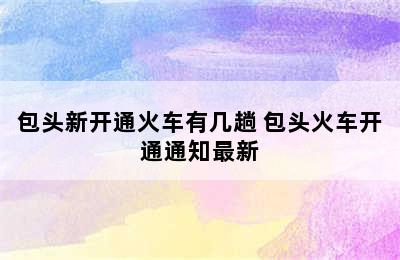 包头新开通火车有几趟 包头火车开通通知最新